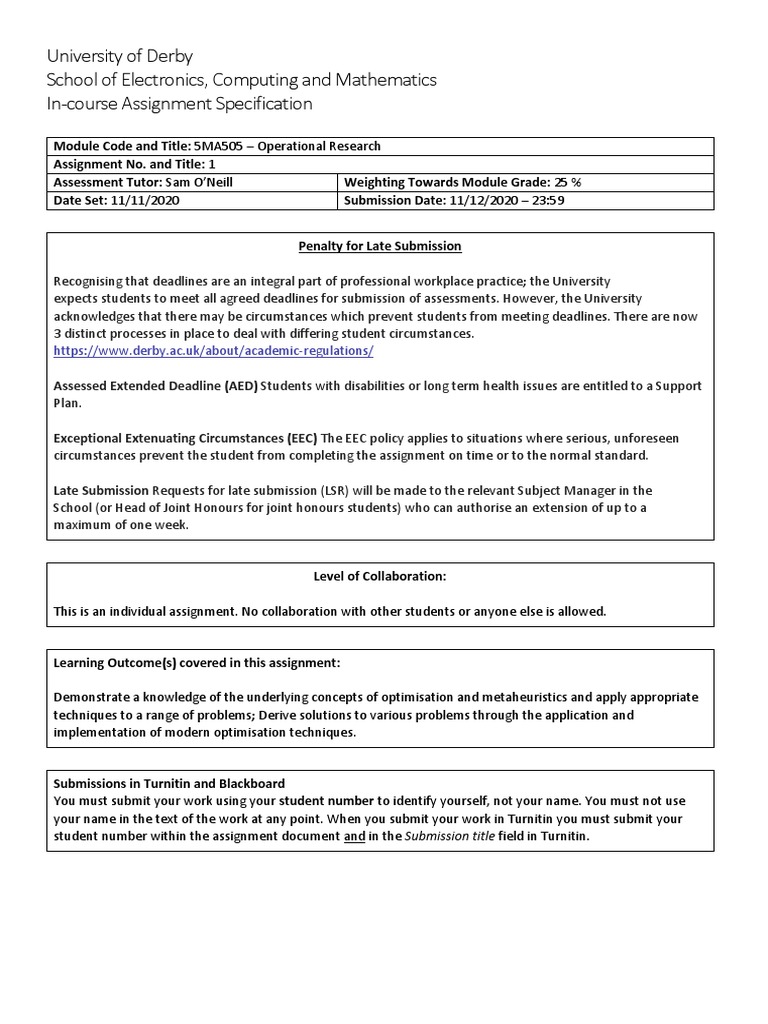 University of Derby
School of Electronics, Computing and Mathematics
In-course Assignment Specification

| Module Code and Title: 5MA505 – Operational Research | |
|---|---|
| Assignment No. and Title: 1 | |
| Assessment Tutor: Sam O'Neill | Weighting Towards Module Grade: 25 % |
| Date Set: 11/11/2020 | Submission Date: 11/12/2020 – 23:59 |

Penalty for Late Submission

Recognising that deadlines are an integral part of professional workplace practice; the University expects students to meet all agreed deadlines for submission of assessments. However, the University acknowledges that there may be circumstances which prevent students from meeting deadlines. There are now 3 distinct processes in place to deal with differing student circumstances.
https://www.derby.ac.uk/about/academic-regulations/

Assessed Extended Deadline (AED) Students with disabilities or long term health issues are entitled to a Support Plan.

Exceptional Extenuating Circumstances (EEC) The EEC policy applies to situations where serious, unforeseen circumstances prevent the student from completing the assignment on time or to the normal standard.

Late Submission Requests for late submission (LSR) will be made to the relevant Subject Manager in the School (or Head of Joint Honours for joint honours students) who can authorise an extension of up to a maximum of one week.

Level of Collaboration:

This is an individual assignment. No collaboration with other students or anyone else is allowed.

Learning Outcome(s) covered in this assignment:

Demonstrate a knowledge of the underlying concepts of optimisation and metaheuristics and apply appropriate techniques to a range of problems; Derive solutions to various problems through the application and implementation of modern optimisation techniques.

Submissions in Turnitin and Blackboard
You must submit your work using your student number to identify yourself, not your name. You must not use your name in the text of the work at any point. When you submit your work in Turnitin you must submit your student number within the assignment document and in the Submission title field in Turnitin.